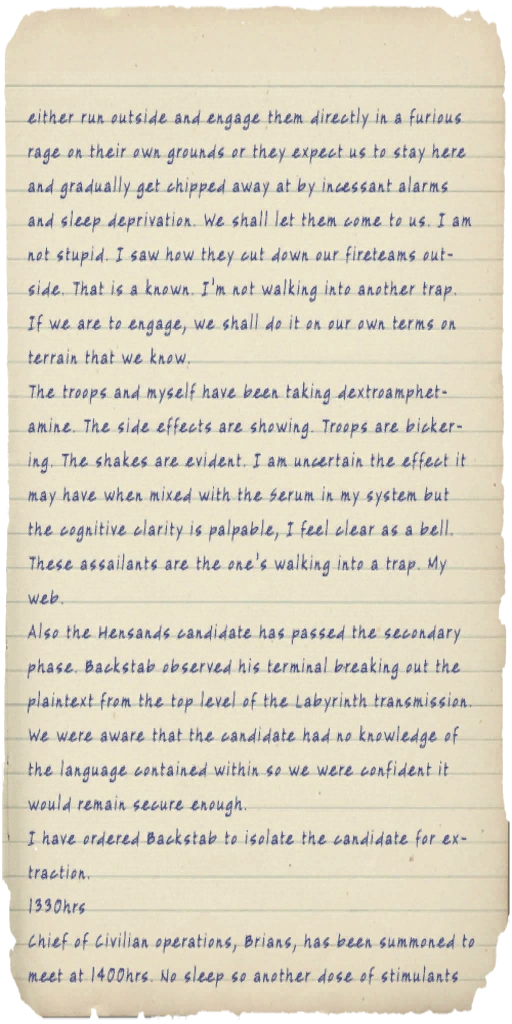 either run outside and engage them directly in a furious rage on their own grounds or they expect us to stay here and gradually get chipped away at by incessant alarms and sleep deprivation. We shall let them come to us. I am not stupid. I saw how they cut down our fireteams outside. That is a known. I'm not walking into another trap. If we are to engage, we shall do it on our own terms on terrain that we know.

The troops and myself have been taking dextroamphetamine. The side effects are showing. Troops are bickering. The shakes are evident. I am uncertain the effect it may have when mixed with the serum in my system but the cognitive clarity is palpable, I feel clear as a bell. These assailants are the one's walking into a trap. My web.

Also the Hensands candidate has passed the secondary phase. Backstab observed his terminal breaking out the plaintext from the top level of the Labyrinth transmission. We were aware that the candidate had no knowledge of the language contained within so we were confident it would remain secure enough.

I have ordered Backstab to isolate the candidate for extraction.

1330hrs

Chief of Civilian operations, Brians, has been summoned to meet at 1400hrs. No sleep so another dose of stimulants